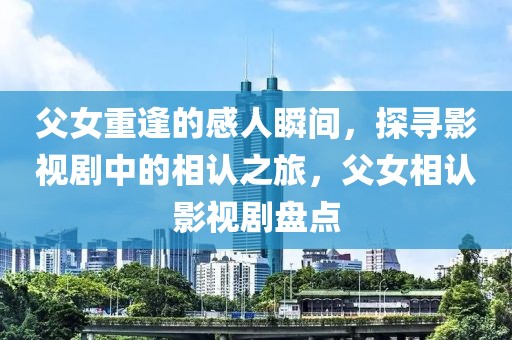 父女重逢的感人瞬间，探寻影视剧中的相认之旅，父女相认影视剧盘点